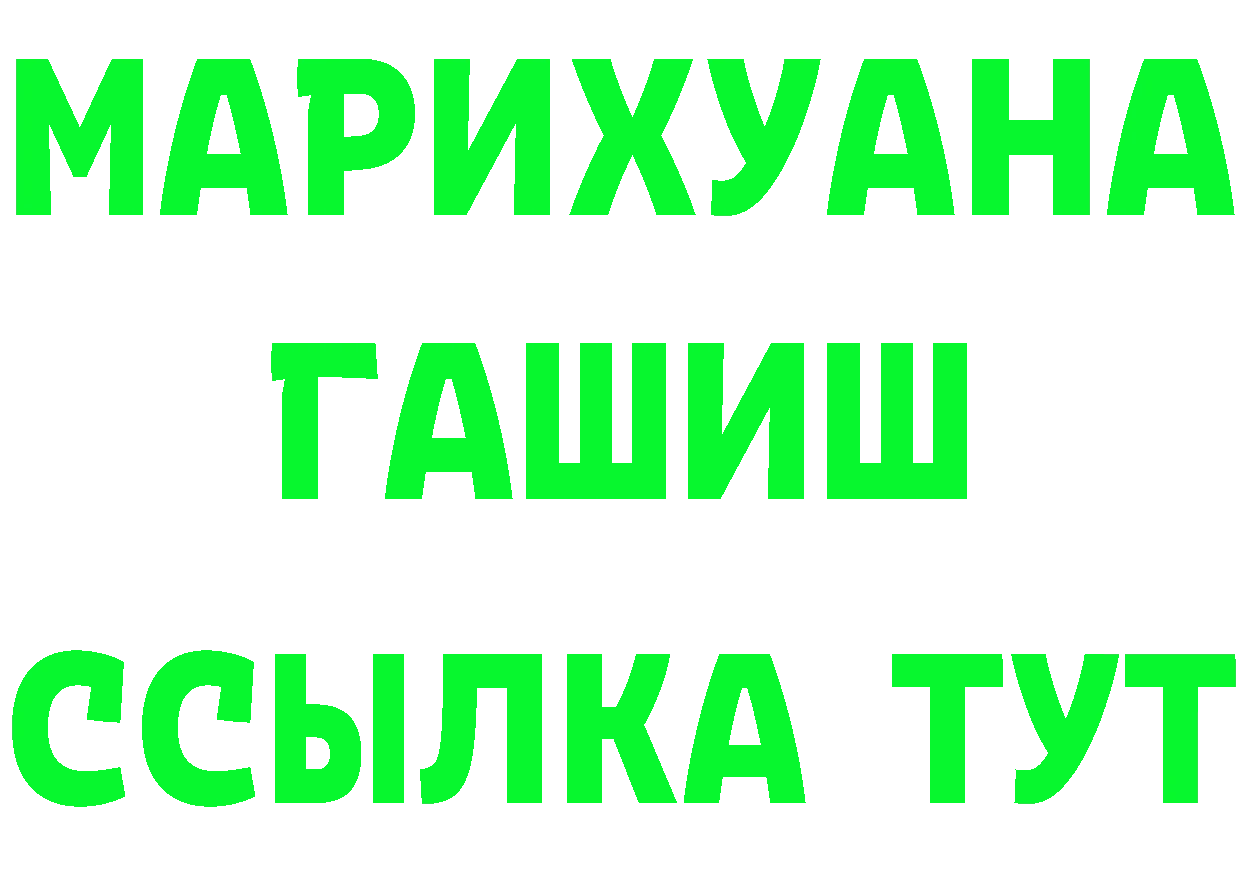 МАРИХУАНА
ГАШИШ
ССЫЛКА ТУТ